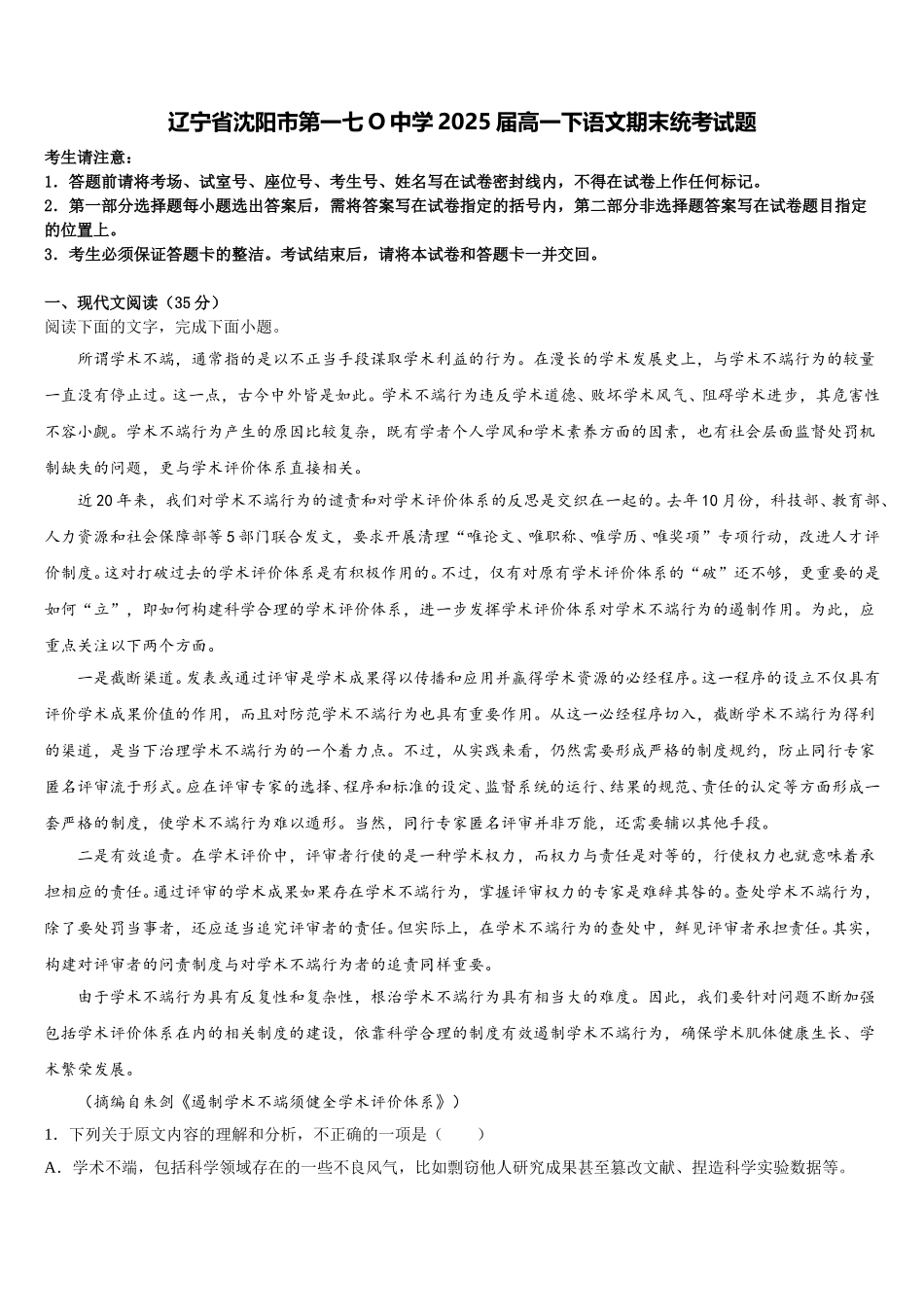 辽宁省沈阳市第一七O中学2025届高一下语文期末统考试题

考生请注意：
1．答题前请将考场、试室号、座位号、考生号、姓名写在试卷密封线内，不得在试卷上作任何标记。
2．第一部分选择题每小题选出答案后，需将答案写在试卷指定的括号内，第二部分非选择题答案写在试卷题目指定的位置上。
3．考生必须保证答题卡的整洁。考试结束后，请将本试卷和答题卡一并交回。

一、现代文阅读（35分）
阅读下面的文字，完成下面小题。

所谓学术不端，通常指的是以不正当手段谋取学术利益的行为。在漫长的学术发展史上，与学术不端行为的较量一直没有停止过。这一点，古今中外皆是如此。学术不端行为违反学术道德、败坏学术风气、阻碍学术进步，其危害性不容小觑。学术不端行为产生的原因比较复杂，既有学者个人学风和学术素养方面的因素，也有社会层面监督处罚机制缺失的问题，更与学术评价体系直接相关。

近20年来，我们对学术不端行为的谴责和对学术评价体系的反思是交织在一起的。去年10月份，科技部、教育部、人力资源和社会保障部等5部门联合发文，要求开展清理“唯论文、唯职称、唯学历、唯奖项”专项行动，改进人才评价制度。这对打破过去的学术评价体系是有积极作用的。不过，仅有对原有学术评价体系的“破”还不够，更重要的是如何“立”，即如何构建科学合理的学术评价体系，进一步发挥学术评价体系对学术不端行为的遏制作用。为此，应重点关注以下两个方面。

一是截断渠道。发表或通过评审是学术成果得以传播和应用并赢得学术资源的必经程序。这一程序的设立不仅具有评价学术成果价值的作用，而且对防范学术不端行为也具有重要作用。从这一必经程序切入，截断学术不端行为得利的渠道，是当下治理学术不端行为的一个着力点。不过，从实践来看，仍然需要形成严格的制度规约，防止同行专家匿名评审流于形式。应在评审专家的选择、程序和标准的设定、监督系统的运行、结果的规范、责任的认定等方面形成一套严格的制度，使学术不端行为难以遁形。当然，同行专家匿名评审并非万能，还需要辅以其他手段。

二是有效追责。在学术评价中，评审者行使的是一种学术权力，而权力与责任是对等的，行使权力也就意味着承担相应的责任。通过评审的学术成果如果存在学术不端行为，掌握评审权力的专家是难辞其咎的。查处学术不端行为，除了要处罚当事者，还应适当追究评审者的责任。但实际上，在学术不端行为的查处中，鲜见评审者承担责任。其实，构建对评审者的问责制度与对学术不端行为者的追责同样重要。

由于学术不端行为具有反复性和复杂性，根治学术不端行为具有相当大的难度。因此，我们要针对问题不断加强包括学术评价体系在内的相关制度的建设，依靠科学合理的制度有效遏制学术不端行为，确保学术肌体健康生长、学术繁荣发展。

（摘编自朱剑《遏制学术不端须健全学术评价体系》）

1．下列关于原文内容的理解和分析，不正确的一项是（　　）
A．学术不端，包括科学领域存在的一些不良风气，比如剽窃他人研究成果甚至篡改文献、捏造科学实验数据等。